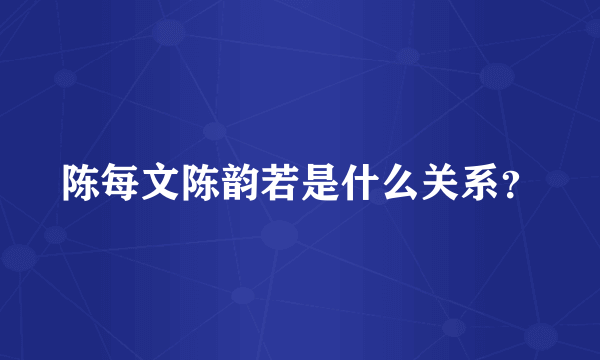 陈每文陈韵若是什么关系？